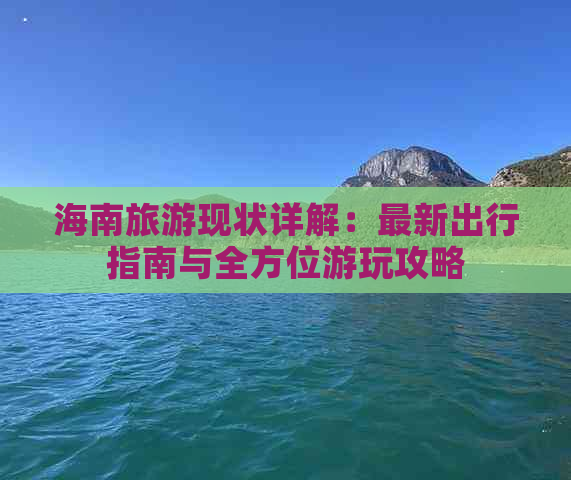 海南旅游现状详解：最新出行指南与全方位游玩攻略